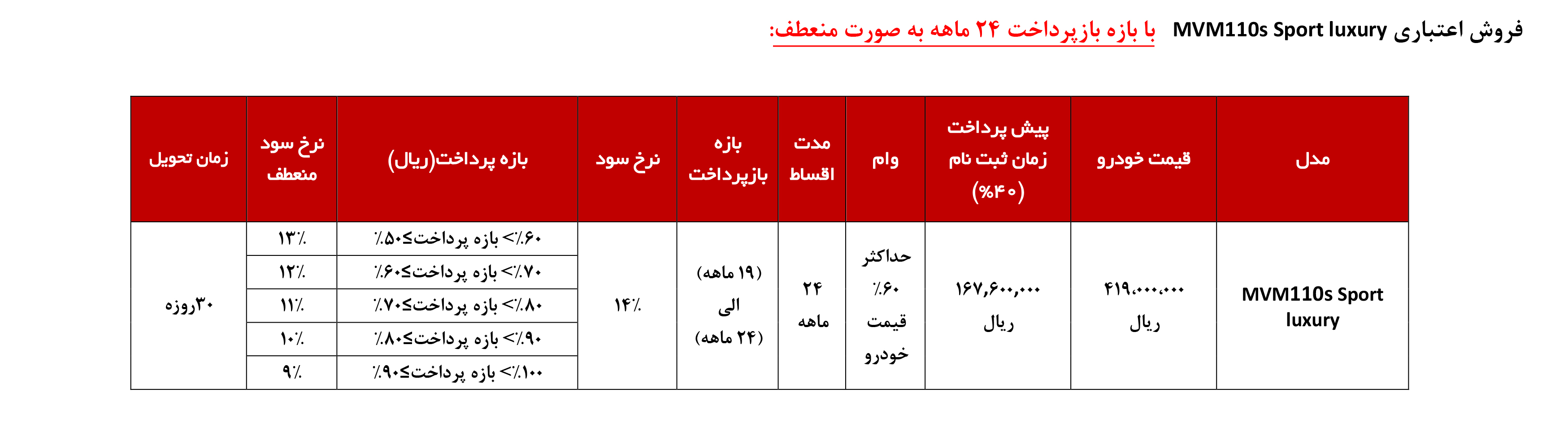 فروش اعتباری MVM110s Sport luxury با بازه بازپرداخت ۲۴ ماهه به صورت منعطف:

| مدل | قیمت خودرو | پیش پرداخت زمان ثبت نام (۴۰%) | وام | مدت اقساط | بازه بازپرداخت | نرخ سود | بازه پرداخت(ریال) | نرخ سود منعطف | زمان تحویل |
|---|---|---|---|---|---|---|---|---|---|
| MVM110s Sport luxury | ۴۱۹،۰۰۰،۰۰۰ ریال | ۱۶۷,۶۰۰,۰۰۰ ریال | حداکثر ۶۰٪ قیمت خودرو | ۲۴ ماهه | (۱۹ ماهه) الی (۲۴ ماهه) | ۱۴٪ | ۶۰٪> بازه پرداخت≤۵۰٪ | ۱۳٪ | ۳۰روزه |
| | | | | | | | ۷۰٪> بازه پرداخت≤۶۰٪ | ۱۲٪ | |
| | | | | | | | ۸۰٪> بازه پرداخت≤۷۰٪ | ۱۱٪ | |
| | | | | | | | ۹۰٪> بازه پرداخت≤۸۰٪ | ۱۰٪ | |
| | | | | | | | ۱۰۰٪> بازه پرداخت≤۹۰٪ | ۹٪ | |